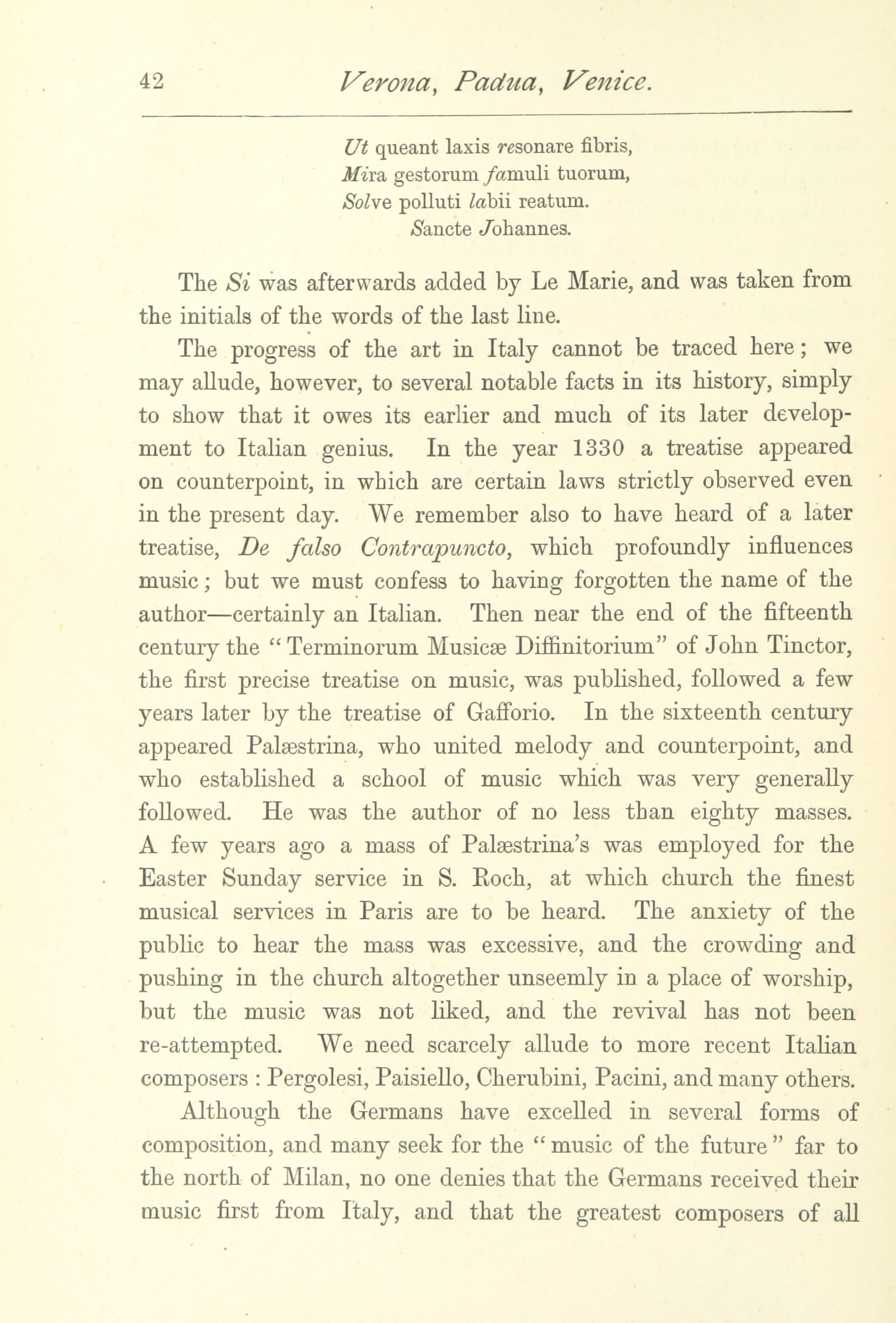 42 Verona, Padua, Venice.

Ut queant laxis resonare fibris,
Mira gestorum famuli tuorum,
Solve polluti labii reatum.
Sancte Johannes.

The Si was afterwards added by Le Marie, and was taken from the initials of the words of the last line.

The progress of the art in Italy cannot be traced here; we may allude, however, to several notable facts in its history, simply to show that it owes its earlier and much of its later development to Italian genius. In the year 1330 a treatise appeared on counterpoint, in which are certain laws strictly observed even in the present day. We remember also to have heard of a later treatise, De falso Contrapuncto, which profoundly influences music; but we must confess to having forgotten the name of the author—certainly an Italian. Then near the end of the fifteenth century the "Terminorum Musicæ Diffinitorium" of John Tinctor, the first precise treatise on music, was published, followed a few years later by the treatise of Gafforio. In the sixteenth century appeared Palæstrina, who united melody and counterpoint, and who established a school of music which was very generally followed. He was the author of no less than eighty masses. A few years ago a mass of Palæstrina's was employed for the Easter Sunday service in S. Roch, at which church the finest musical services in Paris are to be heard. The anxiety of the public to hear the mass was excessive, and the crowding and pushing in the church altogether unseemly in a place of worship, but the music was not liked, and the revival has not been re-attempted. We need scarcely allude to more recent Italian composers : Pergolesi, Paisiello, Cherubini, Pacini, and many others.

Although the Germans have excelled in several forms of composition, and many seek for the "music of the future" far to the north of Milan, no one denies that the Germans received their music first from Italy, and that the greatest composers of all